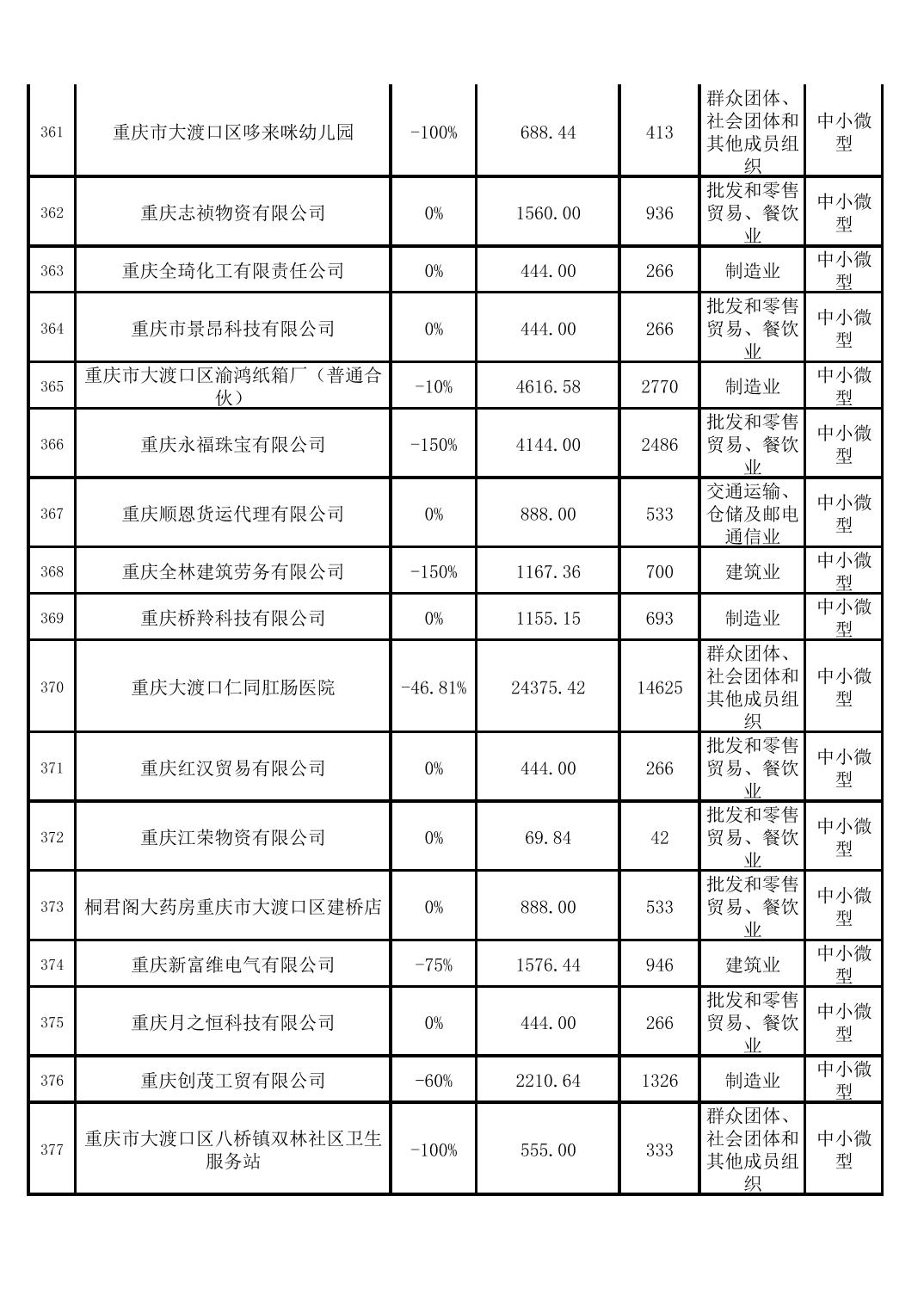 | | | | | | | |
|---|---|---|---|---|---|---|
| 361 | 重庆市大渡口区哆来咪幼儿园 | -100% | 688.44 | 413 | 群众团体、社会团体和其他成员组织 | 中小微型 |
| 362 | 重庆志祯物资有限公司 | 0% | 1560.00 | 936 | 批发和零售贸易、餐饮业 | 中小微型 |
| 363 | 重庆全琦化工有限责任公司 | 0% | 444.00 | 266 | 制造业 | 中小微型 |
| 364 | 重庆市景昂科技有限公司 | 0% | 444.00 | 266 | 批发和零售贸易、餐饮业 | 中小微型 |
| 365 | 重庆市大渡口区渝鸿纸箱厂（普通合伙） | -10% | 4616.58 | 2770 | 制造业 | 中小微型 |
| 366 | 重庆永福珠宝有限公司 | -150% | 4144.00 | 2486 | 批发和零售贸易、餐饮业 | 中小微型 |
| 367 | 重庆顺恩货运代理有限公司 | 0% | 888.00 | 533 | 交通运输、仓储及邮电通信业 | 中小微型 |
| 368 | 重庆全林建筑劳务有限公司 | -150% | 1167.36 | 700 | 建筑业 | 中小微型 |
| 369 | 重庆桥羚科技有限公司 | 0% | 1155.15 | 693 | 制造业 | 中小微型 |
| 370 | 重庆大渡口仁同肛肠医院 | -46.81% | 24375.42 | 14625 | 群众团体、社会团体和其他成员组织 | 中小微型 |
| 371 | 重庆红汉贸易有限公司 | 0% | 444.00 | 266 | 批发和零售贸易、餐饮业 | 中小微型 |
| 372 | 重庆江荣物资有限公司 | 0% | 69.84 | 42 | 批发和零售贸易、餐饮业 | 中小微型 |
| 373 | 桐君阁大药房重庆市大渡口区建桥店 | 0% | 888.00 | 533 | 批发和零售贸易、餐饮业 | 中小微型 |
| 374 | 重庆新富维电气有限公司 | -75% | 1576.44 | 946 | 建筑业 | 中小微型 |
| 375 | 重庆月之恒科技有限公司 | 0% | 444.00 | 266 | 批发和零售贸易、餐饮业 | 中小微型 |
| 376 | 重庆创茂工贸有限公司 | -60% | 2210.64 | 1326 | 制造业 | 中小微型 |
| 377 | 重庆市大渡口区八桥镇双林社区卫生服务站 | -100% | 555.00 | 333 | 群众团体、社会团体和其他成员组织 | 中小微型 |